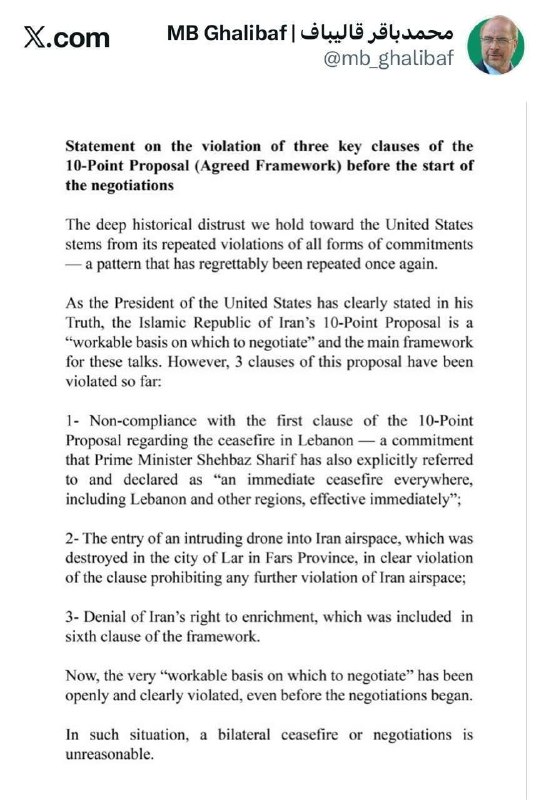 X.com MB Ghalibaf | محمدباقر قالیباف
@mb_ghalibaf

Statement on the violation of three key clauses of the 10-Point Proposal (Agreed Framework) before the start of the negotiations

The deep historical distrust we hold toward the United States stems from its repeated violations of all forms of commitments — a pattern that has regrettably been repeated once again.

As the President of the United States has clearly stated in his Truth, the Islamic Republic of Iran's 10-Point Proposal is a "workable basis on which to negotiate" and the main framework for these talks. However, 3 clauses of this proposal have been violated so far:

1- Non-compliance with the first clause of the 10-Point Proposal regarding the ceasefire in Lebanon — a commitment that Prime Minister Shehbaz Sharif has also explicitly referred to and declared as "an immediate ceasefire everywhere, including Lebanon and other regions, effective immediately";

2- The entry of an intruding drone into Iran airspace, which was destroyed in the city of Lar in Fars Province, in clear violation of the clause prohibiting any further violation of Iran airspace;

3- Denial of Iran's right to enrichment, which was included in sixth clause of the framework.

Now, the very "workable basis on which to negotiate" has been openly and clearly violated, even before the negotiations began.

In such situation, a bilateral ceasefire or negotiations is unreasonable.